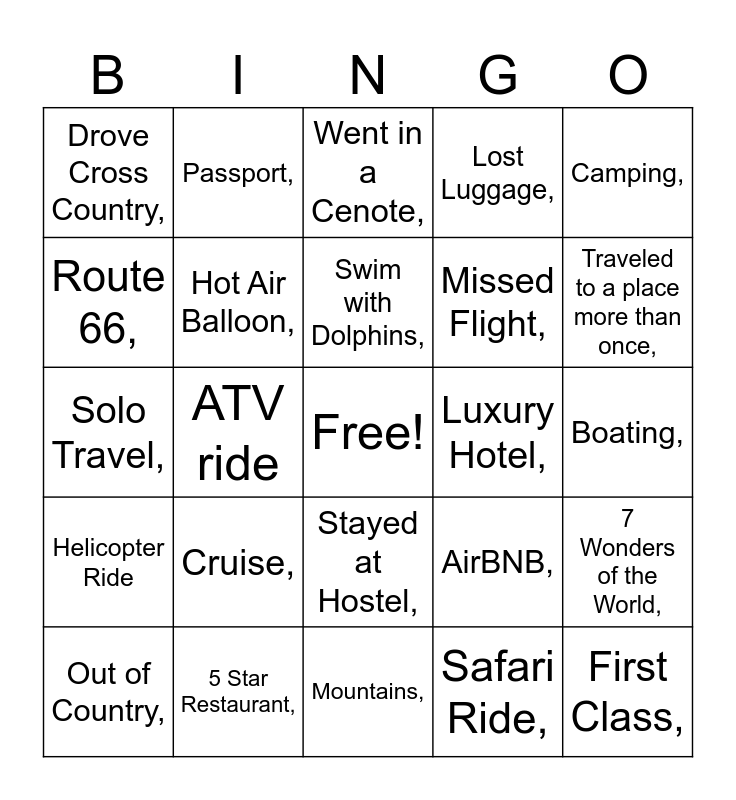 | B | I | N | G | O |
|---|---|---|---|---|
| Drove Cross Country, | Passport, | Went in a Cenote, | Lost Luggage, | Camping, |
| Route 66, | Hot Air Balloon, | Swim with Dolphins, | Missed Flight, | Traveled to a place more than once, |
| Solo Travel, | ATV ride | Free! | Luxury Hotel, | Boating, |
| Helicopter Ride | Cruise, | Stayed at Hostel, | AirBNB, | 7 Wonders of the World, |
| Out of Country, | 5 Star Restaurant, | Mountains, | Safari Ride, | First Class, |